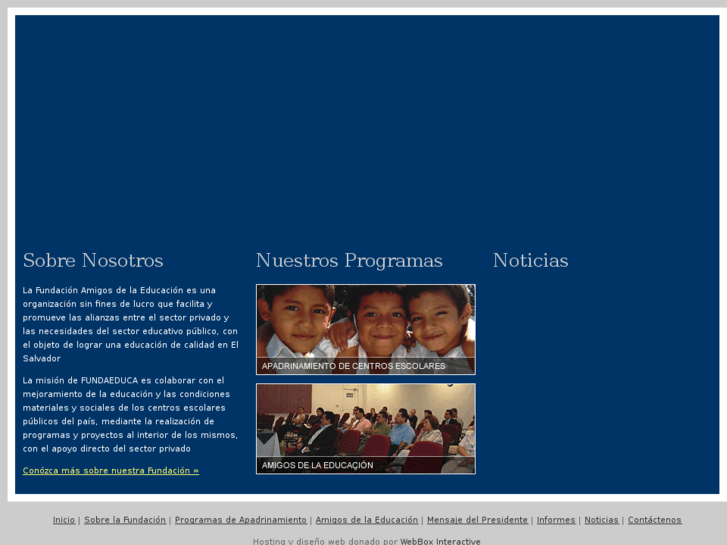 Sobre Nosotros

La Fundación Amigos de la Educación es una organización sin fines de lucro que facilita y promueve las alianzas entre el sector privado y las necesidades del sector educativo público, con el objeto de lograr una educación de calidad en El Salvador

La misión de FUNDAEDUCA es colaborar con el mejoramiento de la educación y las condiciones materiales y sociales de los centros escolares públicos del país, mediante la realización de programas y proyectos al interior de los mismos, con el apoyo directo del sector privado

Conózca más sobre nuestra Fundación »

Nuestros Programas

APADRINAMIENTO DE CENTROS ESCOLARES

AMIGOS DE LA EDUCACIÓN

Noticias

Inicio | Sobre la Fundación | Programas de Apadrinamiento | Amigos de la Educación | Mensaje del Presidente | Informes | Noticias | Contáctenos

Hosting y diseño web donado por WebBox Interactive